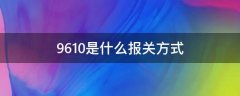 9610是什么报关方式